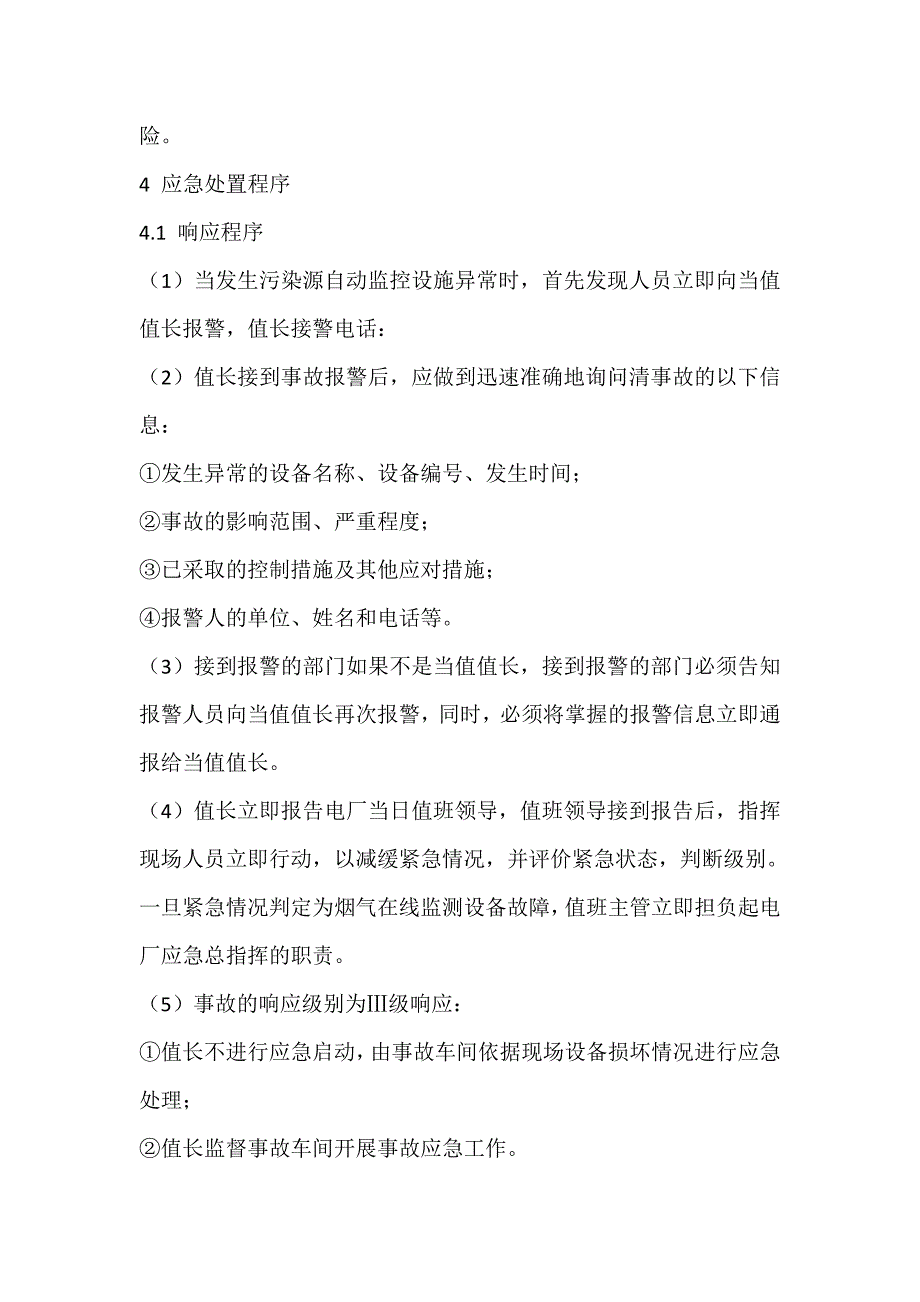 险。

4 应急处置程序

4.1 响应程序

（1）当发生污染源自动监控设施异常时，首先发现人员立即向当值值长报警，值长接警电话：

（2）值长接到事故报警后，应做到迅速准确地询问清事故的以下信息：

①发生异常的设备名称、设备编号、发生时间；

②事故的影响范围、严重程度；

③已采取的控制措施及其他应对措施；

④报警人的单位、姓名和电话等。

（3）接到报警的部门如果不是当值值长，接到报警的部门必须告知报警人员向当值值长再次报警，同时，必须将掌握的报警信息立即通报给当值值长。

（4）值长立即报告电厂当日值班领导，值班领导接到报告后，指挥现场人员立即行动，以减缓紧急情况，并评价紧急状态，判断级别。一旦紧急情况判定为烟气在线监测设备故障，值班主管立即担负起电厂应急总指挥的职责。

（5）事故的响应级别为Ⅲ级响应：

①值长不进行应急启动，由事故车间依据现场设备损坏情况进行应急处理；

②值长监督事故车间开展事故应急工作。